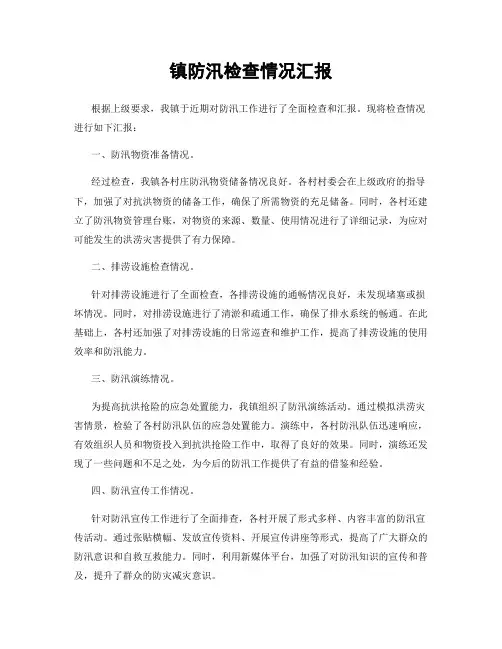 镇防汛检查情况汇报

根据上级要求，我镇于近期对防汛工作进行了全面检查和汇报。现将检查情况进行如下汇报：

一、防汛物资准备情况。

经过检查，我镇各村庄防汛物资储备情况良好。各村村委会在上级政府的指导下，加强了对抗洪物资的储备工作，确保了所需物资的充足储备。同时，各村还建立了防汛物资管理台账，对物资的来源、数量、使用情况进行了详细记录，为应对可能发生的洪涝灾害提供了有力保障。

二、排涝设施检查情况。

针对排涝设施进行了全面检查，各排涝设施的通畅情况良好，未发现堵塞或损坏情况。同时，对排涝设施进行了清淤和疏通工作，确保了排水系统的畅通。在此基础上，各村还加强了对排涝设施的日常巡查和维护工作，提高了排涝设施的使用效率和防汛能力。

三、防汛演练情况。

为提高抗洪抢险的应急处置能力，我镇组织了防汛演练活动。通过模拟洪涝灾害情景，检验了各村防汛队伍的应急处置能力。演练中，各村防汛队伍迅速响应，有效组织人员和物资投入到抗洪抢险工作中，取得了良好的效果。同时，演练还发现了一些问题和不足之处，为今后的防汛工作提供了有益的借鉴和经验。

四、防汛宣传工作情况。

针对防汛宣传工作进行了全面排查，各村开展了形式多样、内容丰富的防汛宣传活动。通过张贴横幅、发放宣传资料、开展宣传讲座等形式，提高了广大群众的防汛意识和自救互救能力。同时，利用新媒体平台，加强了对防汛知识的宣传和普及，提升了群众的防灾减灾意识。